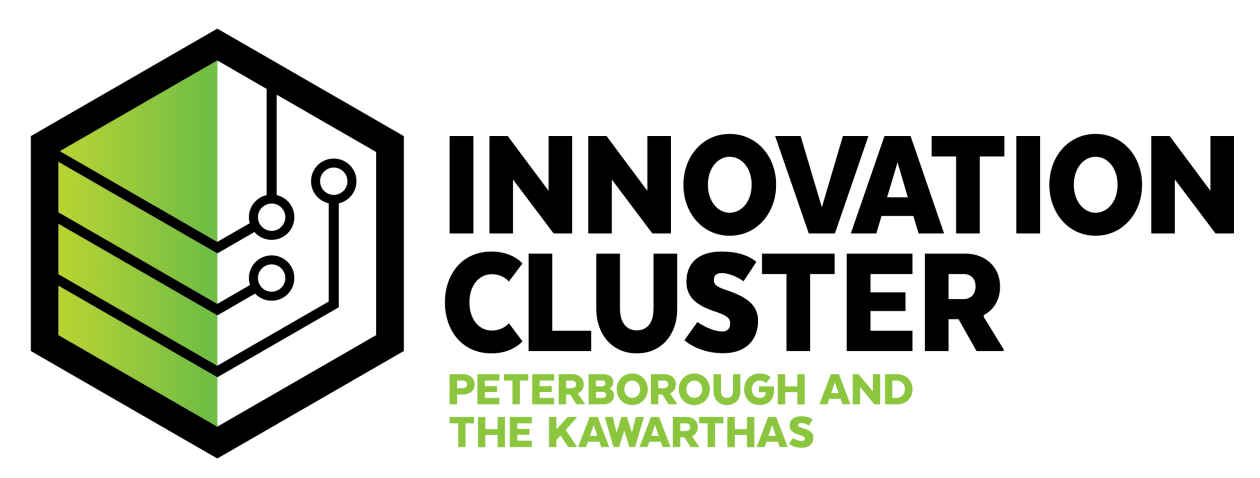 INNOVATION CLUSTER
PETERBOROUGH AND THE KAWARTHAS